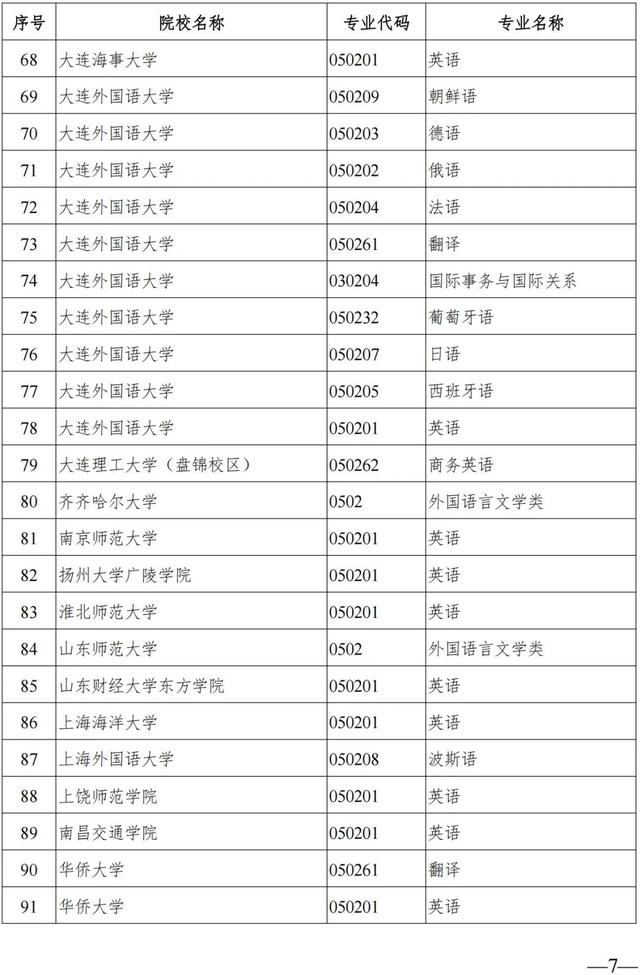 | 序号 | 院校名称 | 专业代码 | 专业名称 |
|---|---|---|---|
| 68 | 大连海事大学 | 050201 | 英语 |
| 69 | 大连外国语大学 | 050209 | 朝鲜语 |
| 70 | 大连外国语大学 | 050203 | 德语 |
| 71 | 大连外国语大学 | 050202 | 俄语 |
| 72 | 大连外国语大学 | 050204 | 法语 |
| 73 | 大连外国语大学 | 050261 | 翻译 |
| 74 | 大连外国语大学 | 030204 | 国际事务与国际关系 |
| 75 | 大连外国语大学 | 050232 | 葡萄牙语 |
| 76 | 大连外国语大学 | 050207 | 日语 |
| 77 | 大连外国语大学 | 050205 | 西班牙语 |
| 78 | 大连外国语大学 | 050201 | 英语 |
| 79 | 大连理工大学（盘锦校区） | 050262 | 商务英语 |
| 80 | 齐齐哈尔大学 | 0502 | 外国语言文学类 |
| 81 | 南京师范大学 | 050201 | 英语 |
| 82 | 扬州大学广陵学院 | 050201 | 英语 |
| 83 | 淮北师范大学 | 050201 | 英语 |
| 84 | 山东师范大学 | 0502 | 外国语言文学类 |
| 85 | 山东财经大学东方学院 | 050201 | 英语 |
| 86 | 上海海洋大学 | 050201 | 英语 |
| 87 | 上海外国语大学 | 050208 | 波斯语 |
| 88 | 上饶师范学院 | 050201 | 英语 |
| 89 | 南昌交通学院 | 050201 | 英语 |
| 90 | 华侨大学 | 050261 | 翻译 |
| 91 | 华侨大学 | 050201 | 英语 |

—7—